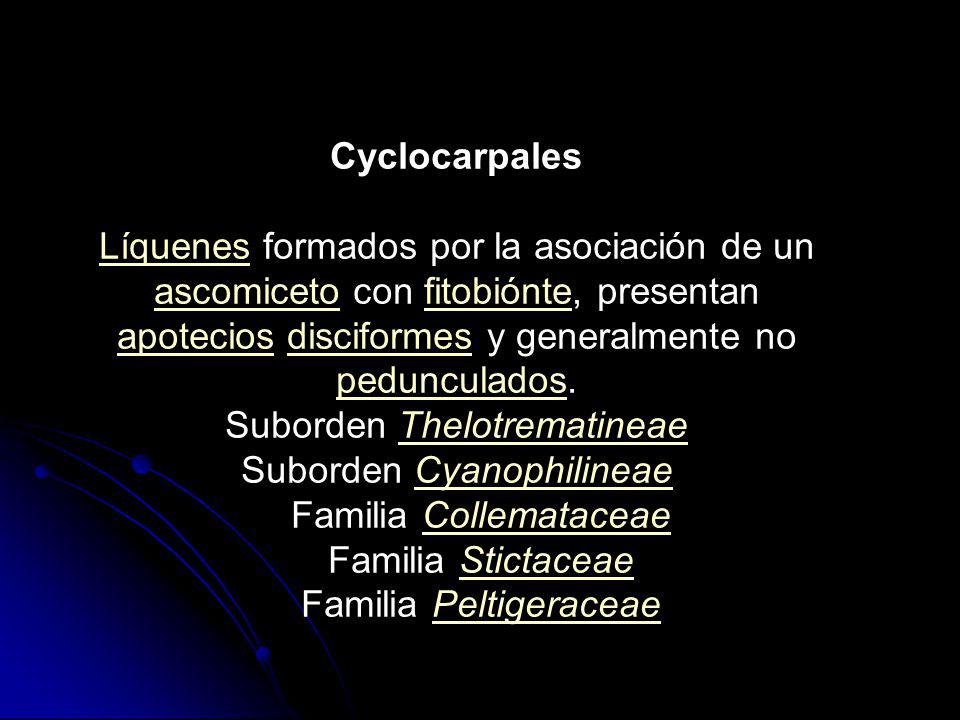 Cyclocarpales

Líquenes formados por la asociación de un ascomiceto con fitobiónte, presentan apotecios disciformes y generalmente no pedunculados.

Suborden Thelotrematineae
Suborden Cyanophilineae
Familia Collemataceae
Familia Stictaceae
Familia Peltigeraceae